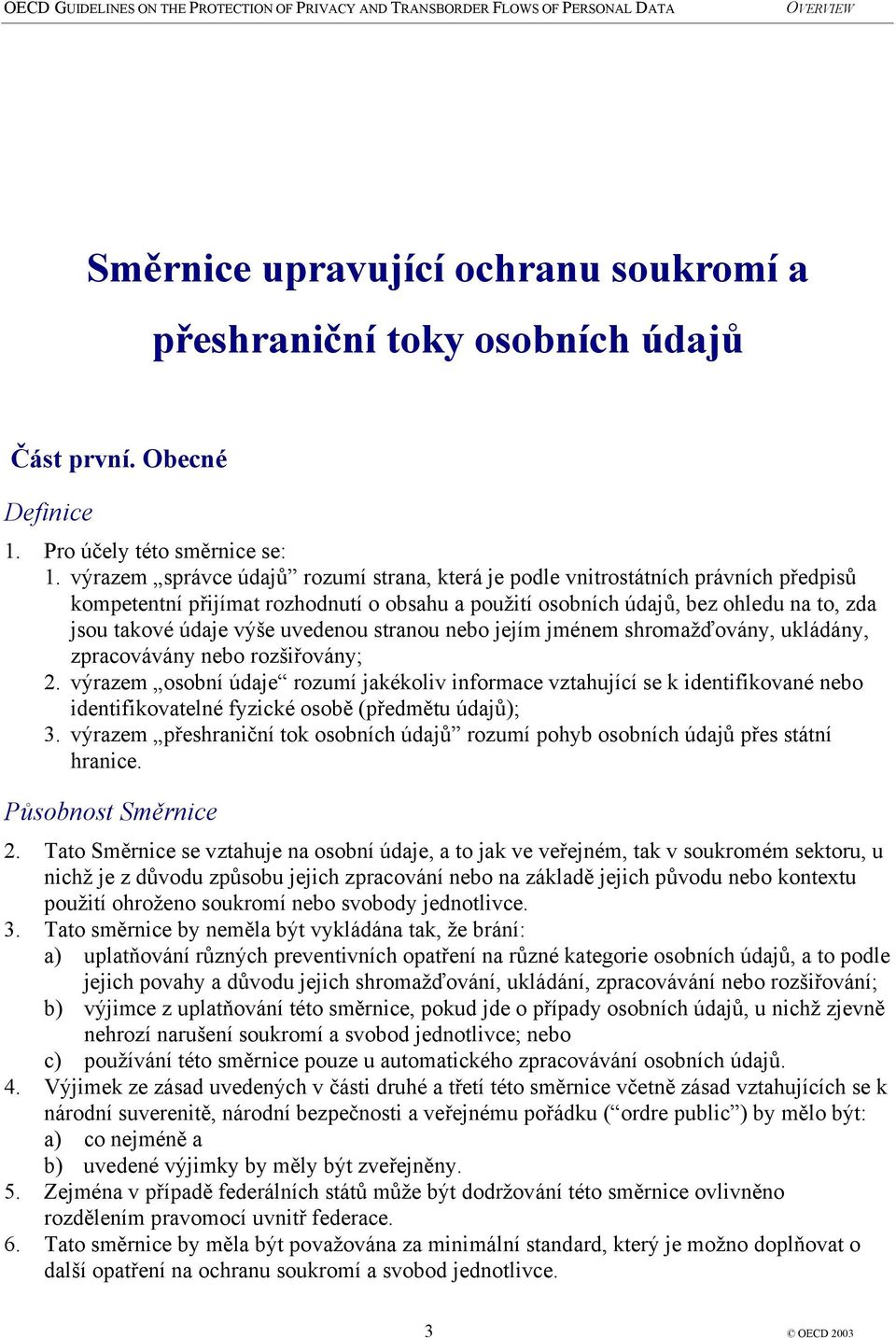 OECD GUIDELINES ON THE PROTECTION OF PRIVACY AND TRANSBORDER FLOWS OF PERSONAL DATA OVERVIEW

Směrnice upravující ochranu soukromí a přeshraniční toky osobních údajů

Část první. Obecné

Definice

1. Pro účely této směrnice se:

1. výrazem „správce údajů” rozumí strana, která je podle vnitrostátních právních předpisů kompetentní přijímat rozhodnutí o obsahu a použití osobních údajů, bez ohledu na to, zda jsou takové údaje výše uvedenou stranou nebo jejím jménem shromažďovány, ukládány, zpracovávány nebo rozšiřovány;

2. výrazem „osobní údaje“ rozumí jakékoliv informace vztahující se k identifikované nebo identifikovatelné fyzické osobě (předmětu údajů);

3. výrazem „přeshraniční tok osobních údajů” rozumí pohyb osobních údajů přes státní hranice.

Působnost Směrnice

2. Tato Směrnice se vztahuje na osobní údaje, a to jak ve veřejném, tak v soukromém sektoru, u nichž je z důvodu způsobu jejich zpracování nebo na základě jejich původu nebo kontextu použití ohroženo soukromí nebo svobody jednotlivce.

3. Tato směrnice by neměla být vykládána tak, že brání:

a) uplatňování různých preventivních opatření na různé kategorie osobních údajů, a to podle jejich povahy a důvodu jejich shromažďování, ukládání, zpracovávání nebo rozšiřování;

b) výjimce z uplatňování této směrnice, pokud jde o případy osobních údajů, u nichž zjevně nehrozí narušení soukromí a svobod jednotlivce; nebo

c) používání této směrnice pouze u automatického zpracovávání osobních údajů.

4. Výjimek ze zásad uvedených v části druhé a třetí této směrnice včetně zásad vztahujících se k národní suverenitě, národní bezpečnosti a veřejnému pořádku (“ordre public”) by mělo být:

a) co nejméně a

b) uvedené výjimky by měly být zveřejněny.

5. Zejména v případě federálních států může být dodržování této směrnice ovlivněno rozdělením pravomocí uvnitř federace.

6. Tato směrnice by měla být považována za minimální standard, který je možno doplňovat o další opatření na ochranu soukromí a svobod jednotlivce.

3

© OECD 2003